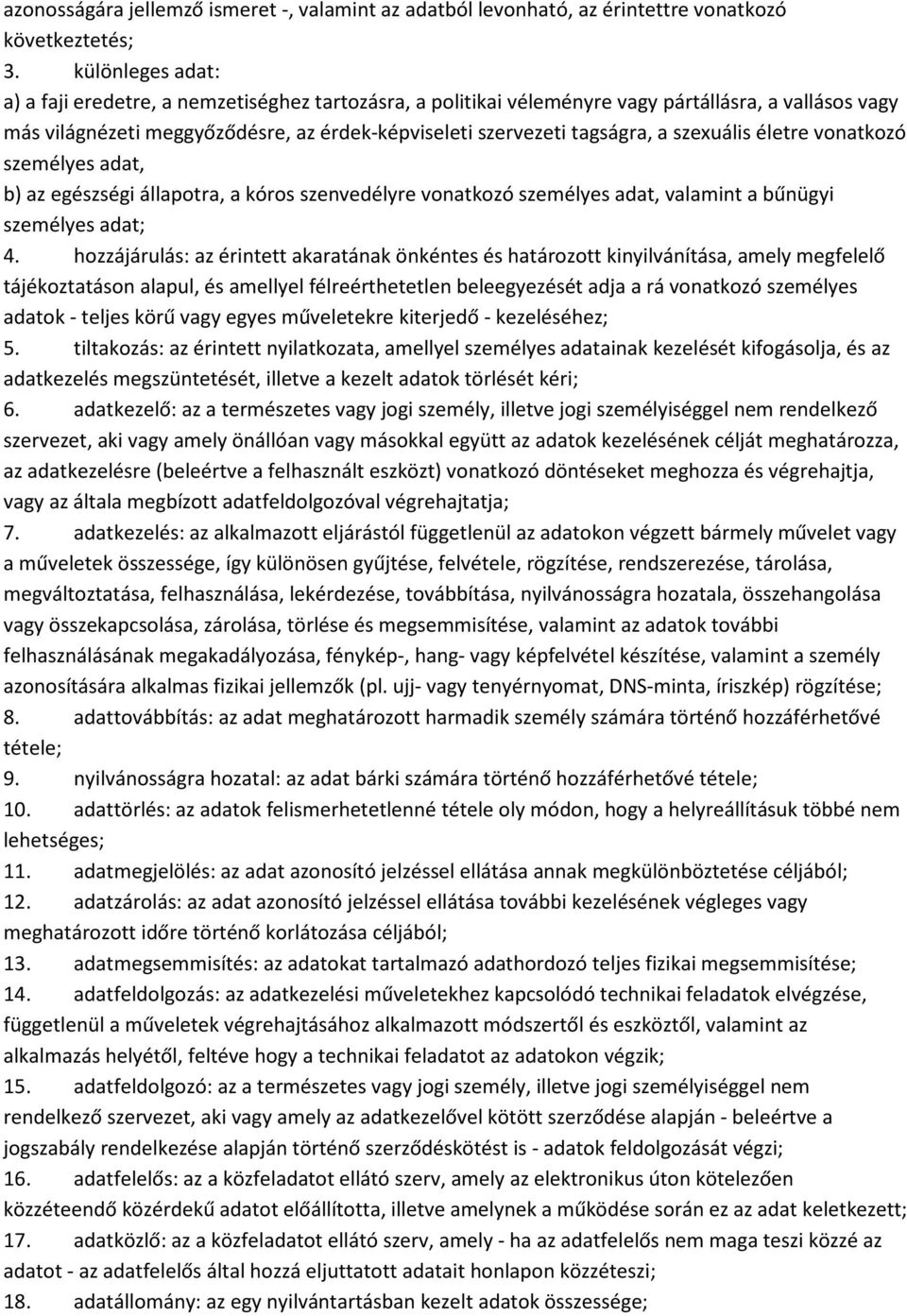 azonosságára jellemző ismeret -, valamint az adatból levonható, az érintettre vonatkozó következtetés;
3. különleges adat:
a) a faji eredetre, a nemzetiséghez tartozásra, a politikai véleményre vagy pártállásra, a vallásos vagy más világnézeti meggyőződésre, az érdek-képviseleti szervezeti tagságra, a szexuális életre vonatkozó személyes adat,
b) az egészségi állapotra, a kóros szenvedélyre vonatkozó személyes adat, valamint a bűnügyi személyes adat;
4. hozzájárulás: az érintett akaratának önkéntes és határozott kinyilvánítása, amely megfelelő tájékoztatáson alapul, és amellyel félreérthetetlen beleegyezését adja a rá vonatkozó személyes adatok - teljes körű vagy egyes műveletekre kiterjedő - kezeléséhez;
5. tiltakozás: az érintett nyilatkozata, amellyel személyes adatainak kezelését kifogásolja, és az adatkezelés megszüntetését, illetve a kezelt adatok törlését kéri;
6. adatkezelő: az a természetes vagy jogi személy, illetve jogi személyiséggel nem rendelkező szervezet, aki vagy amely önállóan vagy másokkal együtt az adatok kezelésének célját meghatározza, az adatkezelésre (beleértve a felhasznált eszközt) vonatkozó döntéseket meghozza és végrehajtja, vagy az általa megbízott adatfeldolgozóval végrehajtatja;
7. adatkezelés: az alkalmazott eljárástól függetlenül az adatokon végzett bármely művelet vagy a műveletek összessége, így különösen gyűjtése, felvétele, rögzítése, rendszerezése, tárolása, megváltoztatása, felhasználása, lekérdezése, továbbítása, nyilvánosságra hozatala, összehangolása vagy összekapcsolása, zárolása, törlése és megsemmisítése, valamint az adatok további felhasználásának megakadályozása, fénykép-, hang- vagy képfelvétel készítése, valamint a személy azonosítására alkalmas fizikai jellemzők (pl. ujj- vagy tenyérnyomat, DNS-minta, íriszkép) rögzítése;
8. adattovábbítás: az adat meghatározott harmadik személy számára történő hozzáférhetővé tétele;
9. nyilvánosságra hozatal: az adat bárki számára történő hozzáférhetővé tétele;
10. adattörlés: az adatok felismerhetetlenné tétele oly módon, hogy a helyreállításuk többé nem lehetséges;
11. adatmegjelölés: az adat azonosító jelzéssel ellátása annak megkülönböztetése céljából;
12. adatzárolás: az adat azonosító jelzéssel ellátása további kezelésének végleges vagy meghatározott időre történő korlátozása céljából;
13. adatmegsemmisítés: az adatokat tartalmazó adathordozó teljes fizikai megsemmisítése;
14. adatfeldolgozás: az adatkezelési műveletekhez kapcsolódó technikai feladatok elvégzése, függetlenül a műveletek végrehajtásához alkalmazott módszertől és eszköztől, valamint az alkalmazás helyétől, feltéve hogy a technikai feladatot az adatokon végzik;
15. adatfeldolgozó: az a természetes vagy jogi személy, illetve jogi személyiséggel nem rendelkező szervezet, aki vagy amely az adatkezelővel kötött szerződése alapján - beleértve a jogszabály rendelkezése alapján történő szerződéskötést is - adatok feldolgozását végzi;
16. adatfelelős: az a közfeladatot ellátó szerv, amely az elektronikus úton kötelezően közzéteendő közérdekű adatot előállította, illetve amelynek a működése során ez az adat keletkezett;
17. adatközlő: az a közfeladatot ellátó szerv, amely - ha az adatfelelős nem maga teszi közzé az adatot - az adatfelelős által hozzá eljuttatott adatait honlapon közzéteszi;
18. adatállomány: az egy nyilvántartásban kezelt adatok összessége;